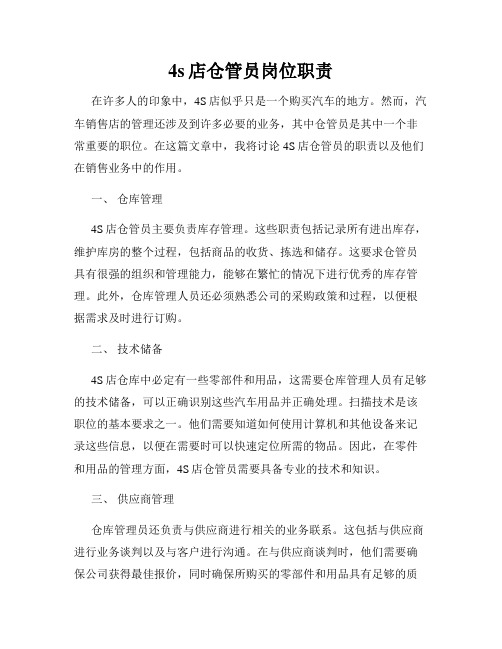 4s 店仓管员岗位职责

在许多人的印象中，4S 店似乎只是一个购买汽车的地方。然而，汽车销售店的管理还涉及到许多必要的业务，其中仓管员是其中一个非常重要的职位。在这篇文章中，我将讨论 4S 店仓管员的职责以及他们在销售业务中的作用。

一、 仓库管理

4S 店仓管员主要负责库存管理。这些职责包括记录所有进出库存，维护库房的整个过程，包括商品的收货、拣选和储存。这要求仓管员具有很强的组织和管理能力，能够在繁忙的情况下进行优秀的库存管理。此外，仓库管理人员还必须熟悉公司的采购政策和过程，以便根据需求及时进行订购。

二、 技术储备

4S 店仓库中必定有一些零部件和用品，这需要仓库管理人员有足够的技术储备，可以正确识别这些汽车用品并正确处理。扫描技术是该职位的基本要求之一。他们需要知道如何使用计算机和其他设备来记录这些信息，以便在需要时可以快速定位所需的物品。因此，在零件和用品的管理方面，4S 店仓管员需要具备专业的技术和知识。

三、 供应商管理

仓库管理员还负责与供应商进行相关的业务联系。这包括与供应商进行业务谈判以及与客户进行沟通。在与供应商谈判时，他们需要确保公司获得最佳报价，同时确保所购买的零部件和用品具有足够的质